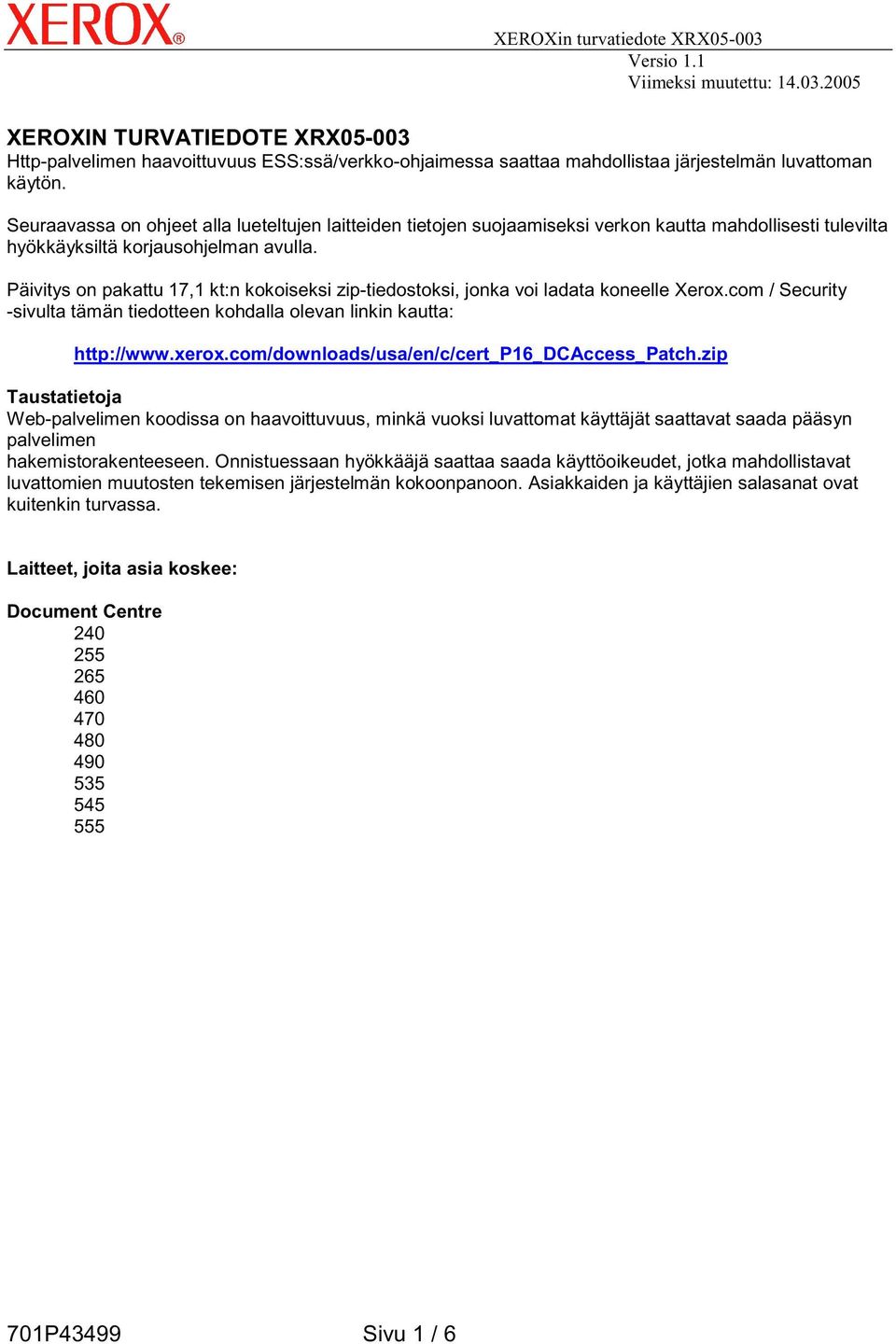 XEROX®

XEROXin turvatiedote XRX05-003
Versio 1.1
Viimeksi muutettu: 14.03.2005

XEROXIN TURVATIEDOTE XRX05-003
Http-palvelimen haavoittuvuus ESS:ssä/verkko-ohjaimessa saattaa mahdollistaa järjestelmän luvattoman käytön.

Seuraavassa on ohjeet alla lueteltujen laitteiden tietojen suojaamiseksi verkon kautta mahdollisesti tulevilta hyökkäyksiltä korjausohjelman avulla.

Päivitys on pakattu 17,1 kt:n kokoiseksi zip-tiedostoksi, jonka voi ladata koneelle Xerox.com / Security -sivulta tämän tiedotteen kohdalla olevan linkin kautta:

http://www.xerox.com/downloads/usa/en/c/cert_P16_DCAccess_Patch.zip

Taustatietoja
Web-palvelimen koodissa on haavoittuvuus, minkä vuoksi luvattomat käyttäjät saattavat saada pääsyn palvelimen
hakemistorakenteeseen. Onnistuessaan hyökkääjä saattaa saada käyttöoikeudet, jotka mahdollistavat luvattomien muutosten tekemisen järjestelmän kokoonpanoon. Asiakkaiden ja käyttäjien salasanat ovat kuitenkin turvassa.

Laitteet, joita asia koskee:

Document Centre
240
255
265
460
470
480
490
535
545
555

701P43499 Sivu 1 / 6